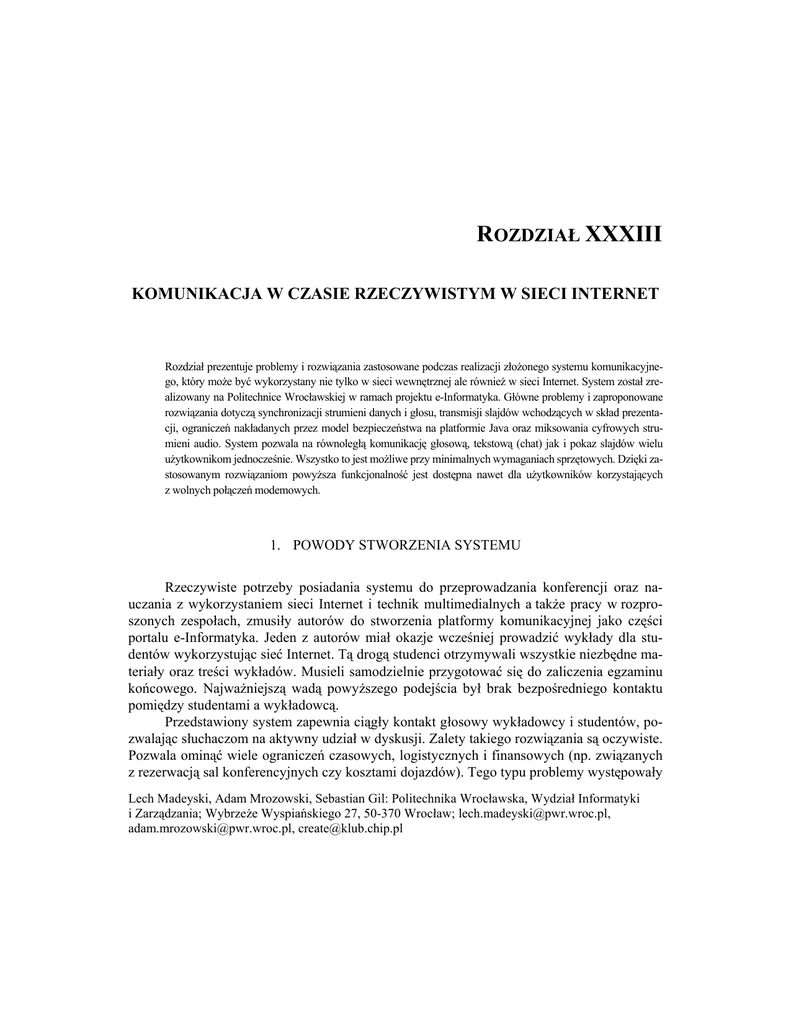 ROZDZIAŁ XXXIII

KOMUNIKACJA W CZASIE RZECZYWISTYM W SIECI INTERNET

Rozdział prezentuje problemy i rozwiązania zastosowane podczas realizacji złożonego systemu komunikacyjnego, który może być wykorzystany nie tylko w sieci wewnętrznej ale również w sieci Internet. System został zrealizowany na Politechnice Wrocławskiej w ramach projektu e-Informatyka. Główne problemy i zaproponowane rozwiązania dotyczą synchronizacji strumieni danych i głosu, transmisji slajdów wchodzących w skład prezentacji, ograniczeń nakładanych przez model bezpieczeństwa na platformie Java oraz miksowania cyfrowych strumieni audio. System pozwala na równoległą komunikację głosową, tekstową (chat) jak i pokaz slajdów wielu użytkownikom jednocześnie. Wszystko to jest możliwe przy minimalnych wymaganiach sprzętowych. Dzięki zastosowanym rozwiązaniom powyższa funkcjonalność jest dostępna nawet dla użytkowników korzystających z wolnych połączeń modemowych.

1. POWODY STWORZENIA SYSTEMU

Rzeczywiste potrzeby posiadania systemu do przeprowadzania konferencji oraz nauczania z wykorzystaniem sieci Internet i technik multimedialnych a także pracy w rozproszonych zespołach, zmusiły autorów do stworzenia platformy komunikacyjnej jako części portalu e-Informatyka. Jeden z autorów miał okazje wcześniej prowadzić wykłady dla studentów wykorzystując sieć Internet. Tą drogą studenci otrzymywali wszystkie niezbędne materiały oraz treści wykładów. Musieli samodzielnie przygotować się do zaliczenia egzaminu końcowego. Najważniejszą wadą powyższego podejścia był brak bezpośredniego kontaktu pomiędzy studentami a wykładowcą.

Przedstawiony system zapewnia ciągły kontakt głosowy wykładowcy i studentów, pozwalając słuchaczom na aktywny udział w dyskusji. Zalety takiego rozwiązania są oczywiste. Pozwala ominąć wiele ograniczeń czasowych, logistycznych i finansowych (np. związanych z rezerwacją sal konferencyjnych czy kosztami dojazdów). Tego typu problemy występowały

Lech Madeyski, Adam Mrozowski, Sebastian Gil: Politechnika Wrocławska, Wydział Informatyki i Zarządzania; Wybrzeże Wyspiańskiego 27, 50-370 Wrocław; lech.madeyski@pwr.wroc.pl, adam.mrozowski@pwr.wroc.pl, create@klub.chip.pl